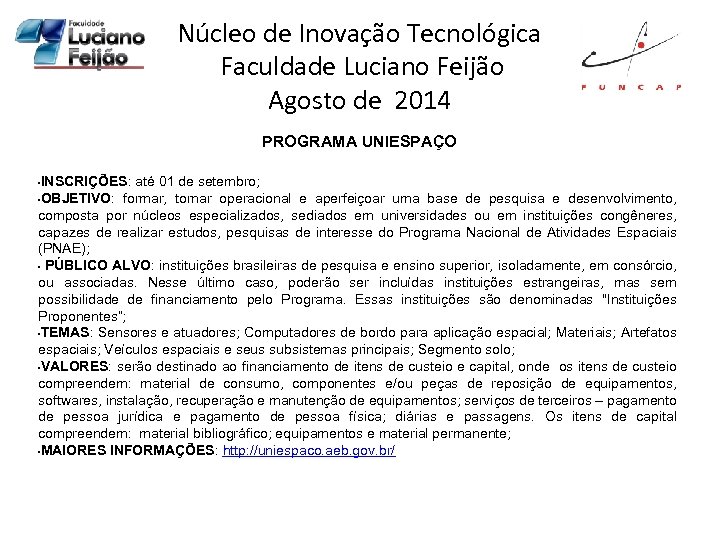 Faculdade Luciano Feijão

Núcleo de Inovação Tecnológica
Faculdade Luciano Feijão
Agosto de 2014

FUNCAP

PROGRAMA UNIESPAÇO

•INSCRIÇÕES: até 01 de setembro;
•OBJETIVO: formar, tornar operacional e aperfeiçoar uma base de pesquisa e desenvolvimento, composta por núcleos especializados, sediados em universidades ou em instituições congêneres, capazes de realizar estudos, pesquisas de interesse do Programa Nacional de Atividades Espaciais (PNAE);
• PÚBLICO ALVO: instituições brasileiras de pesquisa e ensino superior, isoladamente, em consórcio, ou associadas. Nesse último caso, poderão ser incluídas instituições estrangeiras, mas sem possibilidade de financiamento pelo Programa. Essas instituições são denominadas "Instituições Proponentes";
•TEMAS: Sensores e atuadores; Computadores de bordo para aplicação espacial; Materiais; Artefatos espaciais; Veículos espaciais e seus subsistemas principais; Segmento solo;
•VALORES: serão destinado ao financiamento de itens de custeio e capital, onde os itens de custeio compreendem: material de consumo, componentes e/ou peças de reposição de equipamentos, softwares, instalação, recuperação e manutenção de equipamentos; serviços de terceiros – pagamento de pessoa jurídica e pagamento de pessoa física; diárias e passagens. Os itens de capital compreendem: material bibliográfico; equipamentos e material permanente;
•MAIORES INFORMAÇÕES: http://uniespaco.aeb.gov.br/